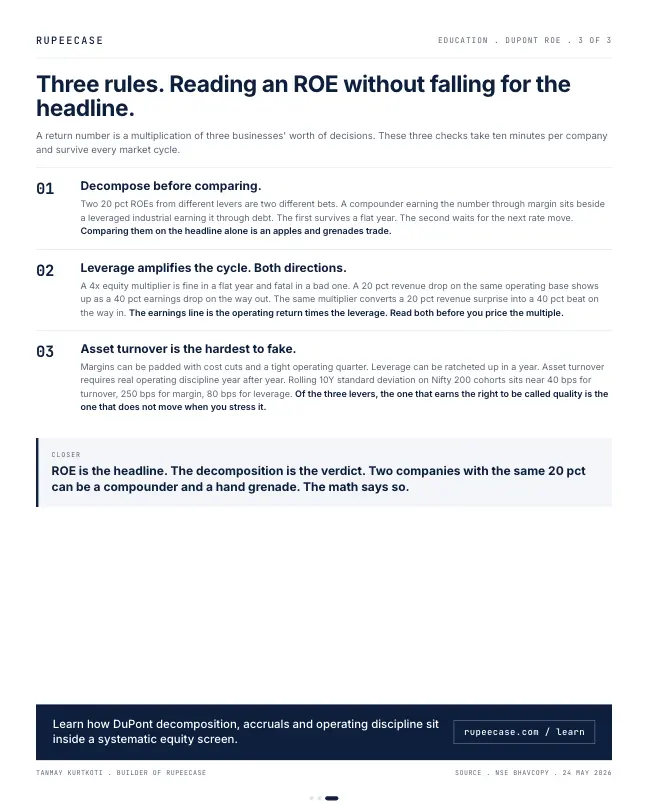 RUPEECASE

EDUCATION . DUPONT ROE . 3 OF 3

Three rules. Reading an ROE without falling for the headline.

A return number is a multiplication of three businesses' worth of decisions. These three checks take ten minutes per company and survive every market cycle.

01

Decompose before comparing.

Two 20 pct ROEs from different levers are two different bets. A compounder earning the number through margin sits beside a leveraged industrial earning it through debt. The first survives a flat year. The second waits for the next rate move. Comparing them on the headline alone is an apples and grenades trade.

02

Leverage amplifies the cycle. Both directions.

A 4x equity multiplier is fine in a flat year and fatal in a bad one. A 20 pct revenue drop on the same operating base shows up as a 40 pct earnings drop on the way out. The same multiplier converts a 20 pct revenue surprise into a 40 pct beat on the way in. The earnings line is the operating return times the leverage. Read both before you price the multiple.

03

Asset turnover is the hardest to fake.

Margins can be padded with cost cuts and a tight operating quarter. Leverage can be ratcheted up in a year. Asset turnover requires real operating discipline year after year. Rolling 10Y standard deviation on Nifty 200 cohorts sits near 40 bps for turnover, 250 bps for margin, 80 bps for leverage. Of the three levers, the one that earns the right to be called quality is the one that does not move when you stress it.

CLOSER

ROE is the headline. The decomposition is the verdict. Two companies with the same 20 pct can be a compounder and a hand grenade. The math says so.

Learn how DuPont decomposition, accruals and operating discipline sit inside a systematic equity screen.

rupeecase.com / learn

TANMAY KURTKOTI . BUILDER OF RUPEECASE

SOURCE . NSE BHAVCOPY . 24 MAY 2026